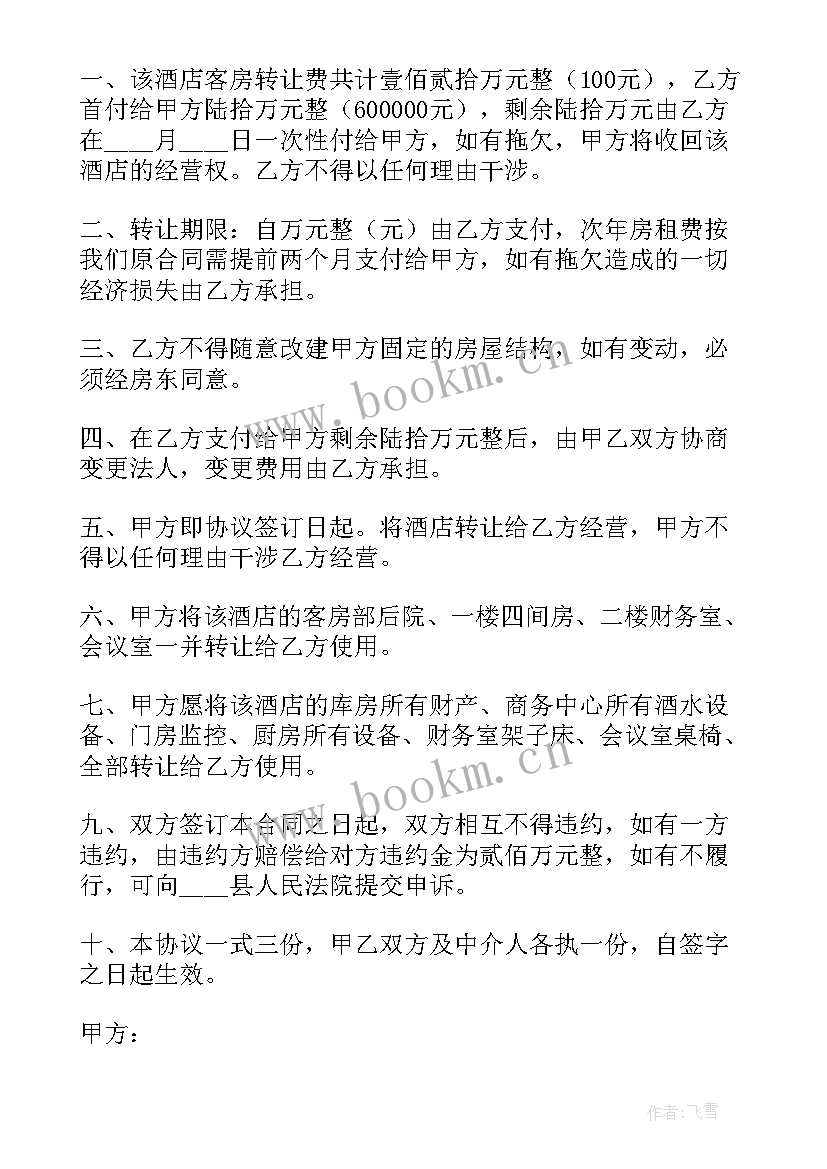 一、该酒店客房转让费共计壹佰贰拾万元整（100元），乙方首付给甲方陆拾万元整（600000元），剩余陆拾万元由乙方在____月____日一次性付给甲方，如有拖欠，甲方将收回该酒店的经营权。乙方不得以任何理由干涉。

二、转让期限：自万元整（元）由乙方支付，次年房租费按我们原合同需提前两个月支付给甲方，如有拖欠造成的一切经济损失由乙方承担。

三、乙方不得随意改建甲方固定的房屋结构，如有变动，必须经房东同意。

四、在乙方支付给甲方剩余陆拾万元整后，由甲乙双方协商变更法人，变更费用由乙方承担。

五、甲方即协议签订日起。将酒店转让给乙方经营，甲方不得以任何理由干涉乙方经营。

六、甲方将该酒店的客房部后院、一楼四间房、二楼财务室、会议室一并转让给乙方使用。

七、甲方愿将该酒店的库房所有财产、商务中心所有酒水设备、门房监控、厨房所有设备、财务室架子床、会议室桌椅、全部转让给乙方使用。

九、双方签订本合同之日起，双方相互不得违约，如有一方违约，由违约方赔偿给对方违约金为贰佰万元整，如有不履行，可向____县人民法院提交申诉。

十、本协议一式三份，甲乙双方及中介人各执一份，自签字之日起生效。

甲方：

www.bookm.cn

www.bookm.cn

作者：飞雪